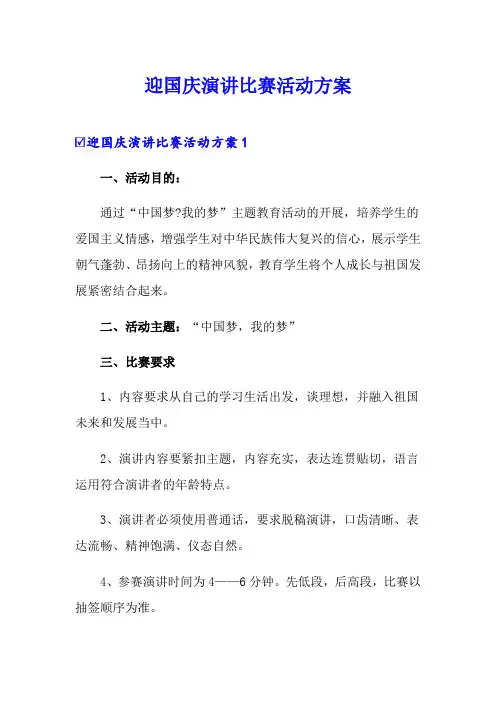 迎国庆演讲比赛活动方案

☑迎国庆演讲比赛活动方案 1

一、活动目的：

通过“中国梦?我的梦”主题教育活动的开展，培养学生的爱国主义情感，增强学生对中华民族伟大复兴的信心，展示学生朝气蓬勃、昂扬向上的精神风貌，教育学生将个人成长与祖国发展紧密结合起来。

二、活动主题：“中国梦，我的梦”

三、比赛要求

1、内容要求从自己的学习生活出发，谈理想，并融入祖国未来和发展当中。

2、演讲内容要紧扣主题，内容充实，表达连贯贴切，语言运用符合演讲者的年龄特点。

3、演讲者必须使用普通话，要求脱稿演讲，口齿清晰、表达流畅、精神饱满、仪态自然。

4、参赛演讲时间为 4——6 分钟。先低段，后高段，比赛以抽签顺序为准。